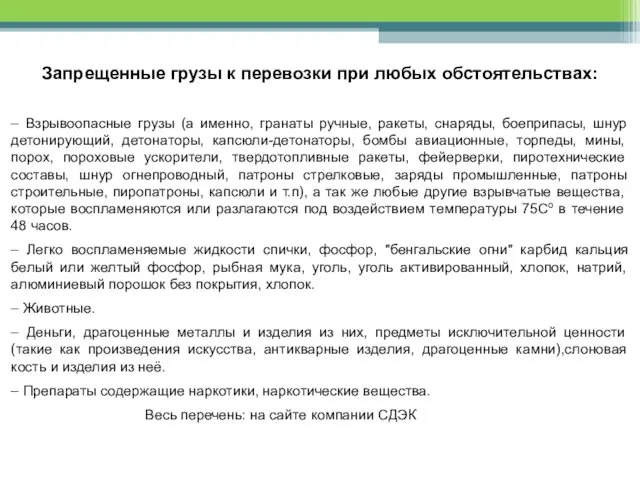 Запрещенные грузы к перевозки при любых обстоятельствах:

– Взрывоопасные грузы (а именно, гранаты ручные, ракеты, снаряды, боеприпасы, шнур детонирующий, детонаторы, капсюли-детонаторы, бомбы авиационные, торпеды, мины, порох, пороховые ускорители, твердотопливные ракеты, фейерверки, пиротехнические составы, шнур огнепроводный, патроны стрелковые, заряды промышленные, патроны строительные, пиропатроны, капсюли и т.п), а так же любые другие взрывчатые вещества, которые воспламеняются или разлагаются под воздействием температуры 75С° в течение 48 часов.

– Легко воспламеняемые жидкости спички, фосфор, "бенгальские огни" карбид кальция белый или желтый фосфор, рыбная мука, уголь, уголь активированный, хлопок, натрий, алюминиевый порошок без покрытия, хлопок.

– Животные.

– Деньги, драгоценные металлы и изделия из них, предметы исключительной ценности (такие как произведения искусства, антикварные изделия, драгоценные камни),слоновая кость и изделия из неё.

– Препараты содержащие наркотики, наркотические вещества.

Весь перечень: на сайте компании СДЭК